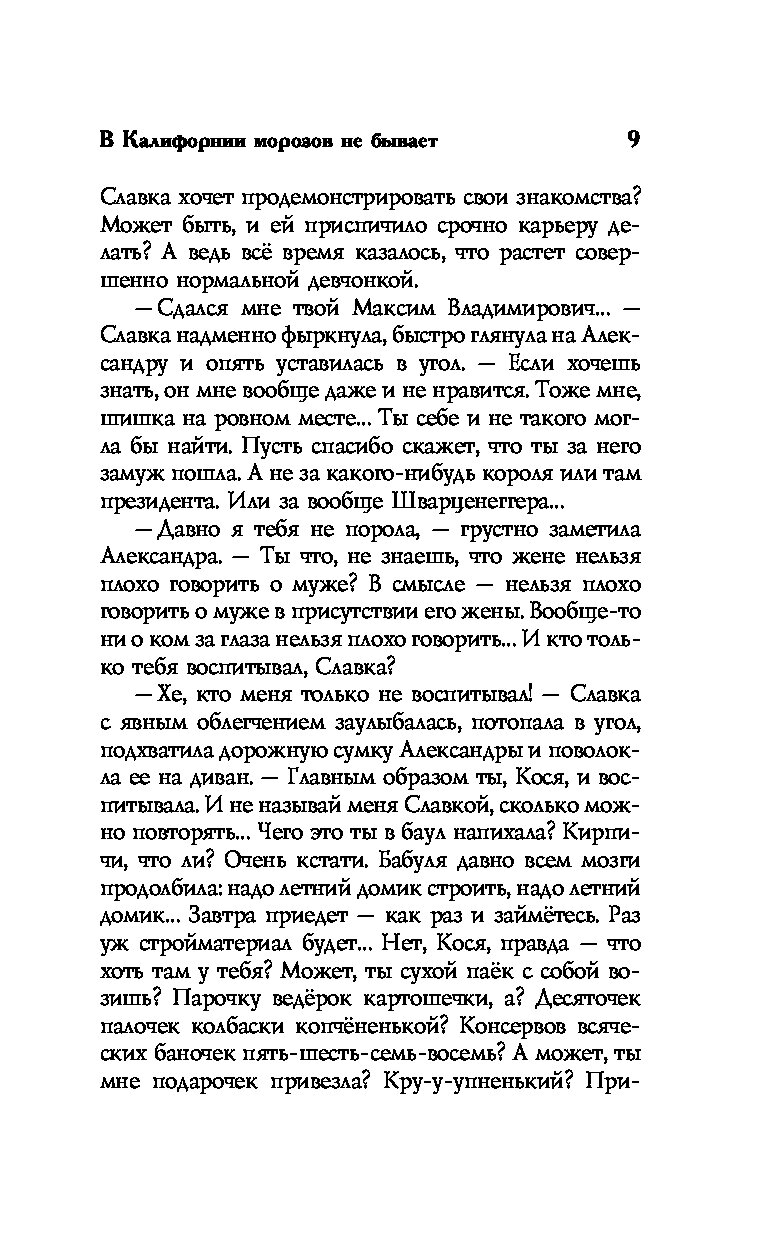 В Калифорнии морозов не бывает 9

Славка хочет продемонстрировать свои знакомства? Может быть, и ей приспичило срочно карьеру делать? А ведь всё время казалось, что растет совершенно нормальной девчонкой.

— Сдался мне твой Максим Владимирович... — Славка надменно фыркнула, быстро глянула на Александру и опять уставилась в угол. — Если хочешь знать, он мне вообще даже и не нравится. Тоже мне, шишка на ровном месте... Ты себе и не такого могла бы найти. Пусть спасибо скажет, что ты за него замуж пошла. А не за какого-нибудь короля или там президента. Или за вообще Шварценеггера...

— Давно я тебя не порола, — грустно заметила Александра. — Ты что, не знаешь, что жене нельзя плохо говорить о муже? В смысле — нельзя плохо говорить о муже в присутствии его жены. Вообще-то ни о ком за глаза нельзя плохо говорить... И кто только тебя воспитывал, Славка?

— Хе, кто меня только не воспитывал! — Славка с явным облегчением заулыбалась, потопала в угол, подхватила дорожную сумку Александры и поволокла ее на диван. — Главным образом ты, Кося, и воспитывала. И не называй меня Славкой, сколько можно повторять... Чего это ты в баул напихала? Кирпичи, что ли? Очень кстати. Бабуля давно всем мозги продолбила: надо летний домик строить, надо летний домик... Завтра приедет — как раз и займётесь. Раз уж стройматериал будет... Нет, Кося, правда — что хоть там у тебя? Может, ты сухой паёк с собой возишь? Парочку ведёрок картошечки, а? Десяточек палочек колбаски копчёненькой? Консервов всяческих баночек пять-шесть-семь-восемь? А может, ты мне подарочек привезла? Кру-у-упненький? При-